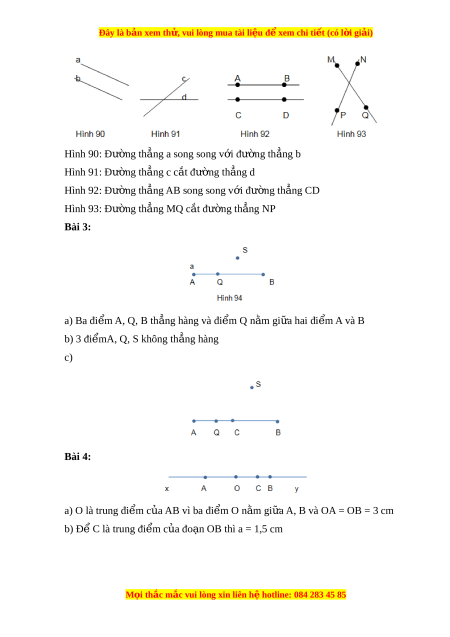 Đây là bản xem thử, vui lòng mua tài liệu để xem chi tiết (có lời giải)

a
b
c
d
A B
C D
M N
P Q
Hình 90 Hình 91 Hình 92 Hình 93

Hình 90: Đường thẳng a song song với đường thẳng b

Hình 91: Đường thẳng c cắt đường thẳng d

Hình 92: Đường thẳng AB song song với đường thẳng CD

Hình 93: Đường thẳng MQ cắt đường thẳng NP

Bài 3:

S
a
A Q B
Hình 94

a) Ba điểm A, Q, B thẳng hàng và điểm Q nằm giữa hai điểm A và B

b) 3 điểmA, Q, S không thẳng hàng

c)

S
A Q C B

Bài 4:

x A O C B y

a) O là trung điểm của AB vì ba điểm O nằm giữa A, B và OA = OB = 3 cm

b) Để C là trung điểm của đoạn OB thì a = 1,5 cm

Mọi thắc mắc vui lòng xin liên hệ hotline: 084 283 45 85